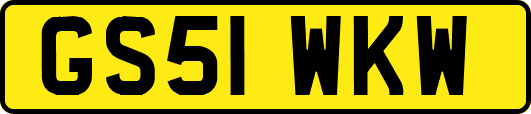 GS51 WKW